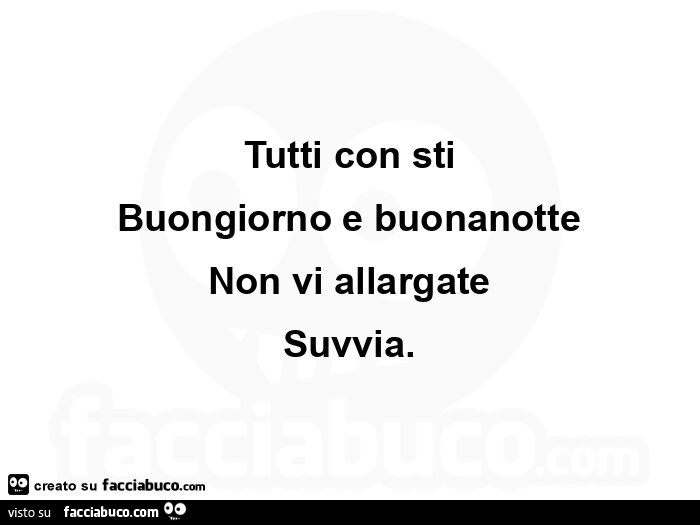 Tutti con sti
Buongiorno e buonanotte
Non vi allargate
Suvvia.

facciabuco.com

creato su facciabuco.com

visto su facciabuco.com